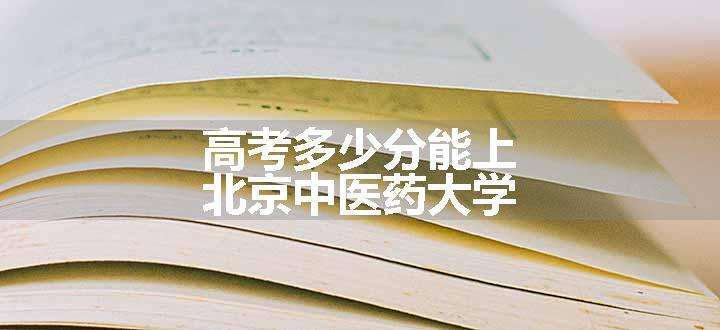 高考多少分能上
北京中医药大学